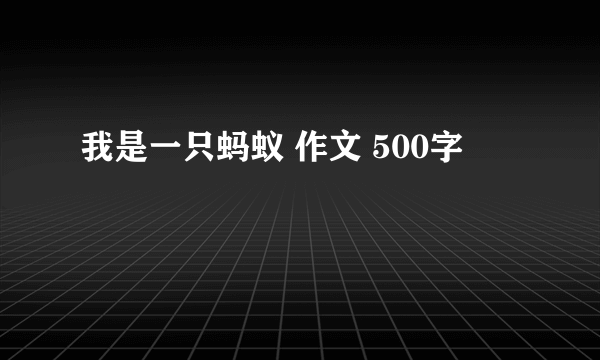 我是一只蚂蚁 作文 500字